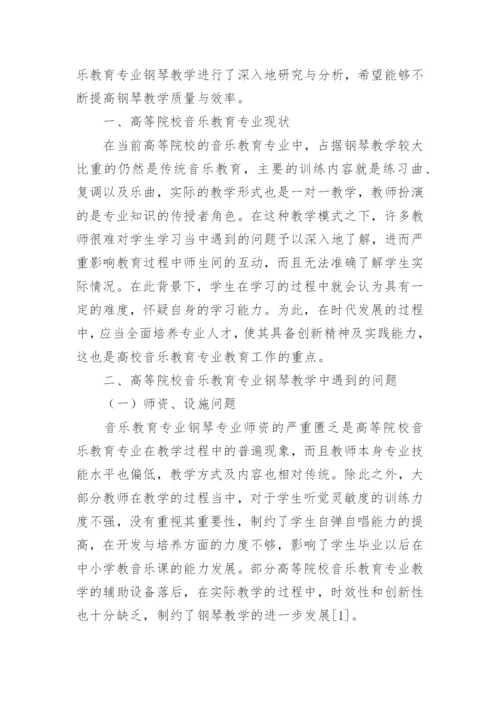 乐教育专业钢琴教学进行了深入地研究与分析，希望能够不断提高钢琴教学质量与效率。

一、高等院校音乐教育专业现状

在当前高等院校的音乐教育专业中，占据钢琴教学较大比重的仍然是传统音乐教育，主要的训练内容就是练习曲、复调以及乐曲，实际的教学形式也是一对一教学，教师扮演的是专业知识的传授者角色。在这种教学模式之下，许多教师很难对学生学习当中遇到的问题予以深入地了解，进而严重影响教育过程中师生间的互动，而且无法准确了解学生实际情况。在此背景下，学生在学习的过程中就会认为具有一定的难度，怀疑自身的学习能力。为此，在时代发展的过程中，应当全面培养专业人才，使其具备创新精神及实践能力，这也是高校音乐教育专业教育工作的重点。

二、高等院校音乐教育专业钢琴教学中遇到的问题

（一）师资、设施问题

音乐教育专业钢琴专业师资的严重匮乏是高等院校音乐教育专业在教学过程中的普遍现象，而且教师本身专业技能水平也偏低，教学方式及内容也相对传统。除此之外，大部分教师在教学的过程当中，对于学生听觉灵敏度的训练力度不强，没有重视其重要性，制约了学生自弹自唱能力的提高，在开发与培养方面的力度不够，影响了学生毕业以后在中小学教音乐课的能力发展。部分高等院校音乐教育专业教学的辅助设备落后，在实际教学的过程中，时效性和创新性也十分缺乏，制约了钢琴教学的进一步发展[1]。